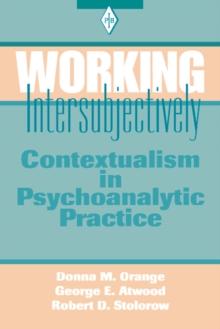 PIB

WORKING
Intersubjectively

Contextualism in Psychoanalytic Practice

Donna M. Orange
George E. Atwood
Robert D. Stolorow